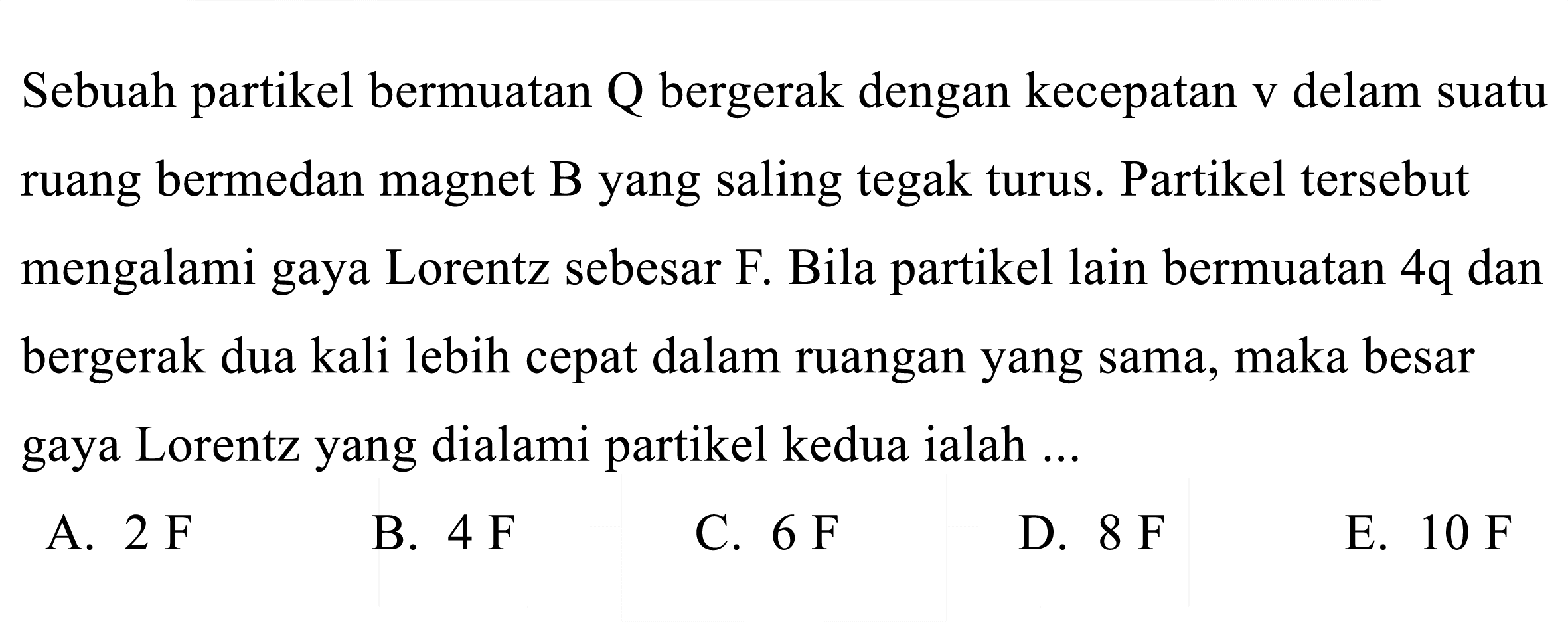 Sebuah partikel bermuatan Q bergerak dengan kecepatan v delam suatu ruang bermedan magnet B yang saling tegak turus. Partikel tersebut mengalami gaya Lorentz sebesar F. Bila partikel lain bermuatan 4q dan bergerak dua kali lebih cepat dalam ruangan yang sama, maka besar gaya Lorentz yang dialami partikel kedua ialah ...

A. 2 F
B. 4 F
C. 6 F
D. 8 F
E. 10 F